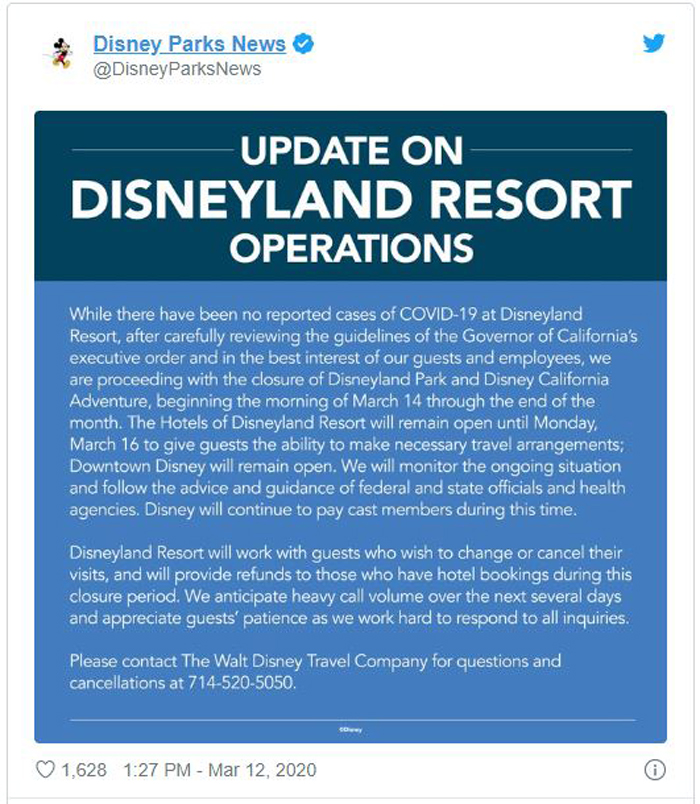 Disney Parks News
@DisneyParksNews

UPDATE ON
DISNEYLAND RESORT
OPERATIONS

While there have been no reported cases of COVID-19 at Disneyland Resort, after carefully reviewing the guidelines of the Governor of California's executive order and in the best interest of our guests and employees, we are proceeding with the closure of Disneyland Park and Disney California Adventure, beginning the morning of March 14 through the end of the month. The Hotels of Disneyland Resort will remain open until Monday, March 16 to give guests the ability to make necessary travel arrangements; Downtown Disney will remain open. We will monitor the ongoing situation and follow the advice and guidance of federal and state officials and health agencies. Disney will continue to pay cast members during this time.

Disneyland Resort will work with guests who wish to change or cancel their visits, and will provide refunds to those who have hotel bookings during this closure period. We anticipate heavy call volume over the next several days and appreciate guests' patience as we work hard to respond to all inquiries.

Please contact The Walt Disney Travel Company for questions and cancellations at 714-520-5050.

©Disney

1,628 1:27 PM - Mar 12, 2020